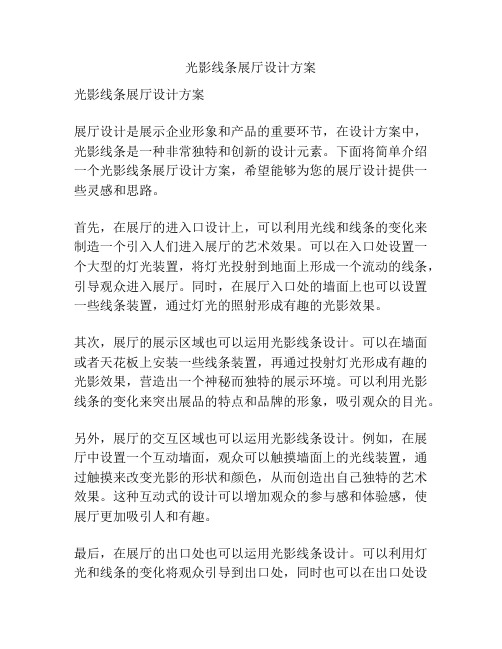 光影线条展厅设计方案

光影线条展厅设计方案

展厅设计是展示企业形象和产品的重要环节，在设计方案中，光影线条是一种非常独特和创新的设计元素。下面将简单介绍一个光影线条展厅设计方案，希望能够为您的展厅设计提供一些灵感和思路。

首先，在展厅的进入口设计上，可以利用光线和线条的变化来制造一个引入人们进入展厅的艺术效果。可以在入口处设置一个大型的灯光装置，将灯光投射到地面上形成一个流动的线条，引导观众进入展厅。同时，在展厅入口处的墙面上也可以设置一些线条装置，通过灯光的照射形成有趣的光影效果。

其次，展厅的展示区域也可以运用光影线条设计。可以在墙面或者天花板上安装一些线条装置，再通过投射灯光形成有趣的光影效果，营造出一个神秘而独特的展示环境。可以利用光影线条的变化来突出展品的特点和品牌的形象，吸引观众的目光。

另外，展厅的交互区域也可以运用光影线条设计。例如，在展厅中设置一个互动墙面，观众可以触摸墙面上的光线装置，通过触摸来改变光影的形状和颜色，从而创造出自己独特的艺术效果。这种互动式的设计可以增加观众的参与感和体验感，使展厅更加吸引人和有趣。

最后，在展厅的出口处也可以运用光影线条设计。可以利用灯光和线条的变化将观众引导到出口处，同时也可以在出口处设